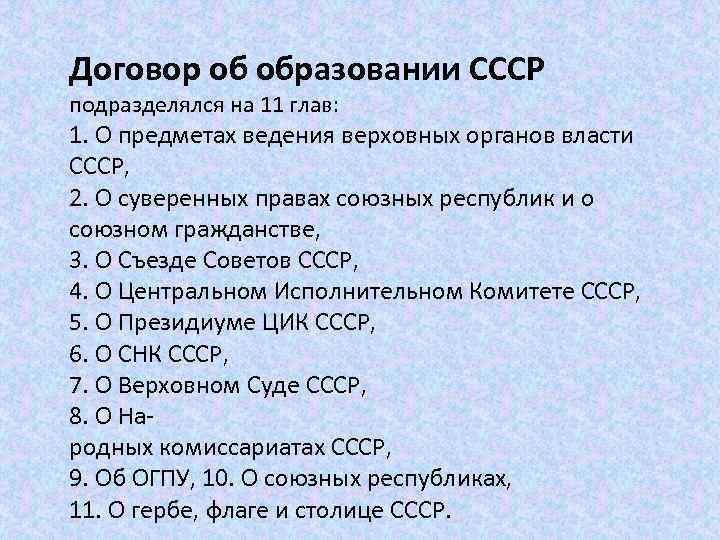 Договор об образовании СССР подразделялся на 11 глав:
1. О предметах ведения верховных органов власти СССР,
2. О суверенных правах союзных республик и о союзном гражданстве,
3. О Съезде Советов СССР,
4. О Центральном Исполнительном Комитете СССР,
5. О Президиуме ЦИК СССР,
6. О СНК СССР,
7. О Верховном Суде СССР,
8. О Народных комиссариатах СССР,
9. Об ОГПУ, 10. О союзных республиках,
11. О гербе, флаге и столице СССР.